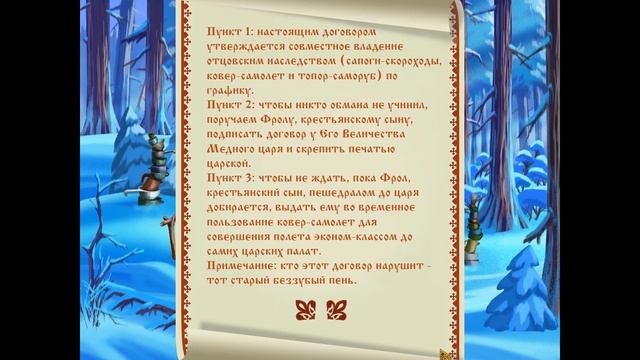 Пункт 1: настоящим договором утверждается совместное владение отцовским наследством (сапоги-скороходы, ковер-самолет и топор-саморуб) по графику.
Пункт 2: чтобы никто обмана не учинил, поручаем Фролу, крестьянскому сыну, подписать договор у Его Величества Медного царя и скрепить печатью царской.
Пункт 3: чтобы не ждать, пока Фрол, крестьянский сын, пешедралом до царя добирается, выдать ему во временное пользование ковер-самолет для совершения полета эконом-классом до самих царских палат.
Примечание: кто этот договор нарушит - тот старый беззубый пень.